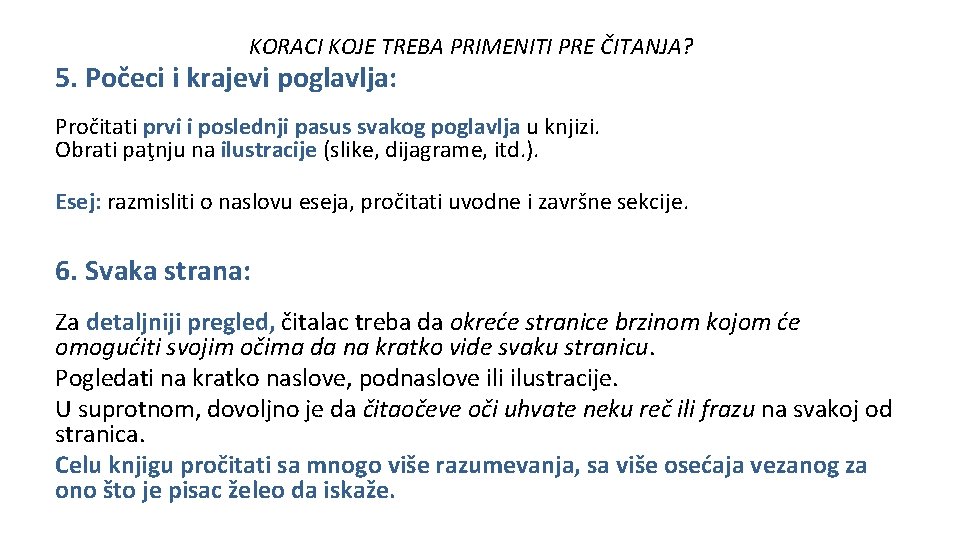 KORACI KOJE TREBA PRIMENITI PRE ČITANJA?

5. Počeci i krajevi poglavlja:

Pročitati prvi i poslednji pasus svakog poglavlja u knjizi.
Obrati paţnju na ilustracije (slike, dijagrame, itd.).

Esej: razmisliti o naslovu eseja, pročitati uvodne i završne sekcije.

6. Svaka strana:

Za detaljniji pregled, čitalac treba da okreće stranice brzinom kojom će omogućiti svojim očima da na kratko vide svaku stranicu.
Pogledati na kratko naslove, podnaslove ili ilustracije.
U suprotnom, dovoljno je da čitaočeve oči uhvate neku reč ili frazu na svakoj od stranica.
Celu knjigu pročitati sa mnogo više razumevanja, sa više osećaja vezanog za ono što je pisac želeo da iskaže.